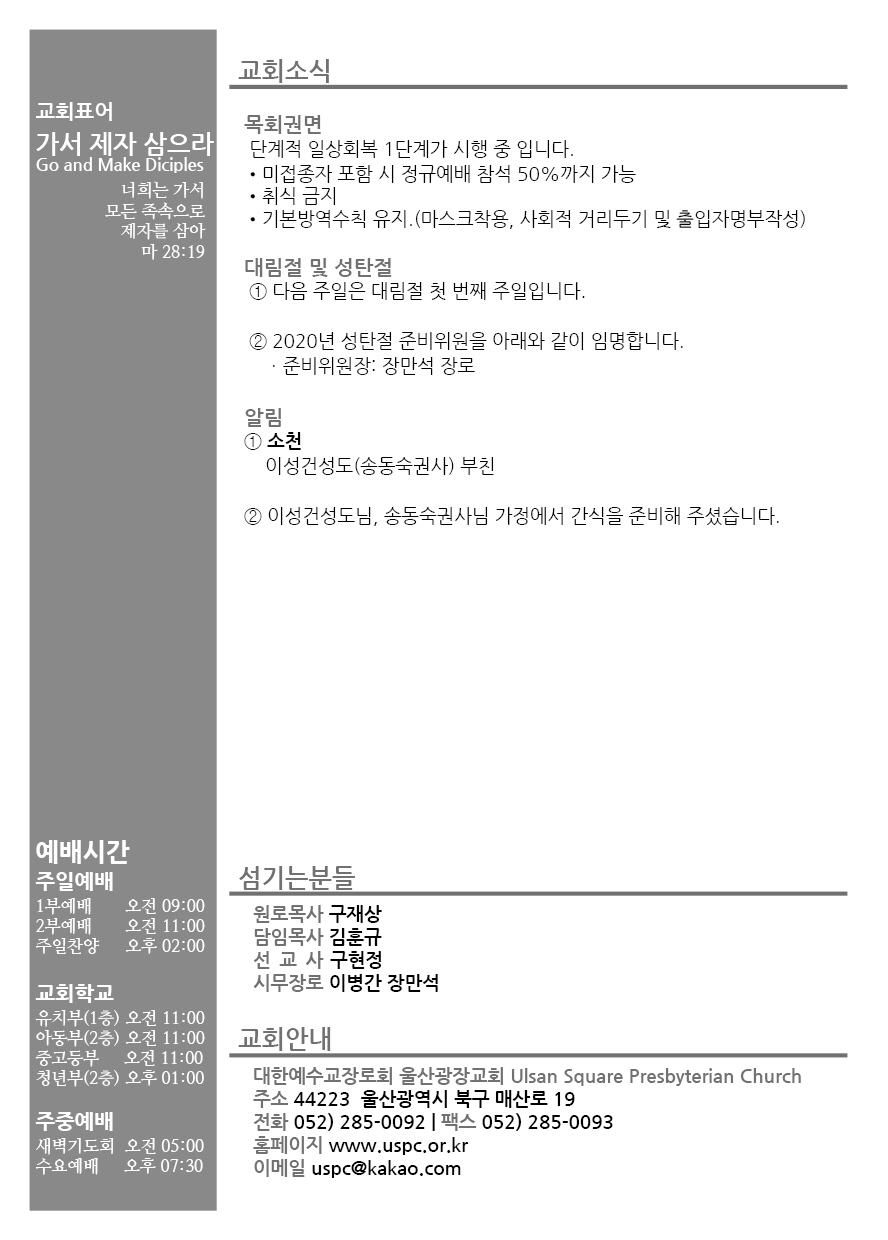 교회표어
가서 제자 삼으라
Go and Make Diciples
너희는 가서
모든 족속으로
제자를 삼아
마 28:19

예배시간
주일예배
1부예배 오전 09:00
2부예배 오전 11:00
주일찬양 오후 02:00

교회학교
유치부(1층) 오전 11:00
아동부(2층) 오전 11:00
중고등부 오전 11:00
청년부(2층) 오후 01:00

주중예배
새벽기도회 오전 05:00
수요예배 오후 07:30

교회소식

목회권면
단계적 일상회복 1단계가 시행 중 입니다.
• 미접종자 포함 시 정규예배 참석 50%까지 가능
• 취식 금지
• 기본방역수칙 유지.(마스크착용, 사회적 거리두기 및 출입자명부작성)

대림절 및 성탄절
① 다음 주일은 대림절 첫 번째 주일입니다.

② 2020년 성탄절 준비위원을 아래와 같이 임명합니다.
· 준비위원장: 장만석 장로

알림
① 소천
이성건성도(송동숙권사) 부친

② 이성건성도님, 송동숙권사님 가정에서 간식을 준비해 주셨습니다.

섬기는분들
원로목사 구재상
담임목사 김훈규
선 교 사 구현정
시무장로 이병간 장만석

교회안내
대한예수교장로회 울산광장교회 Ulsan Square Presbyterian Church
주소 44223 울산광역시 북구 매산로 19
전화 052) 285-0092 | 팩스 052) 285-0093
홈페이지 www.uspc.or.kr
이메일 uspc@kakao.com